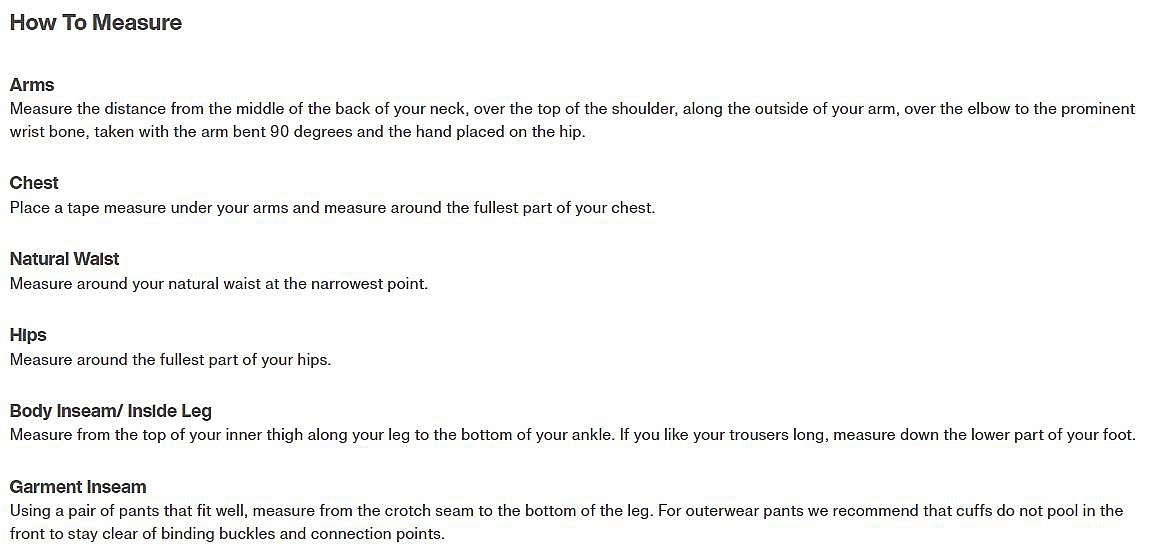 How To Measure

Arms
Measure the distance from the middle of the back of your neck, over the top of the shoulder, along the outside of your arm, over the elbow to the prominent wrist bone, taken with the arm bent 90 degrees and the hand placed on the hip.

Chest
Place a tape measure under your arms and measure around the fullest part of your chest.

Natural Waist
Measure around your natural waist at the narrowest point.

Hips
Measure around the fullest part of your hips.

Body Inseam/ Inside Leg
Measure from the top of your inner thigh along your leg to the bottom of your ankle. If you like your trousers long, measure down the lower part of your foot.

Garment Inseam
Using a pair of pants that fit well, measure from the crotch seam to the bottom of the leg. For outerwear pants we recommend that cuffs do not pool in the front to stay clear of binding buckles and connection points.